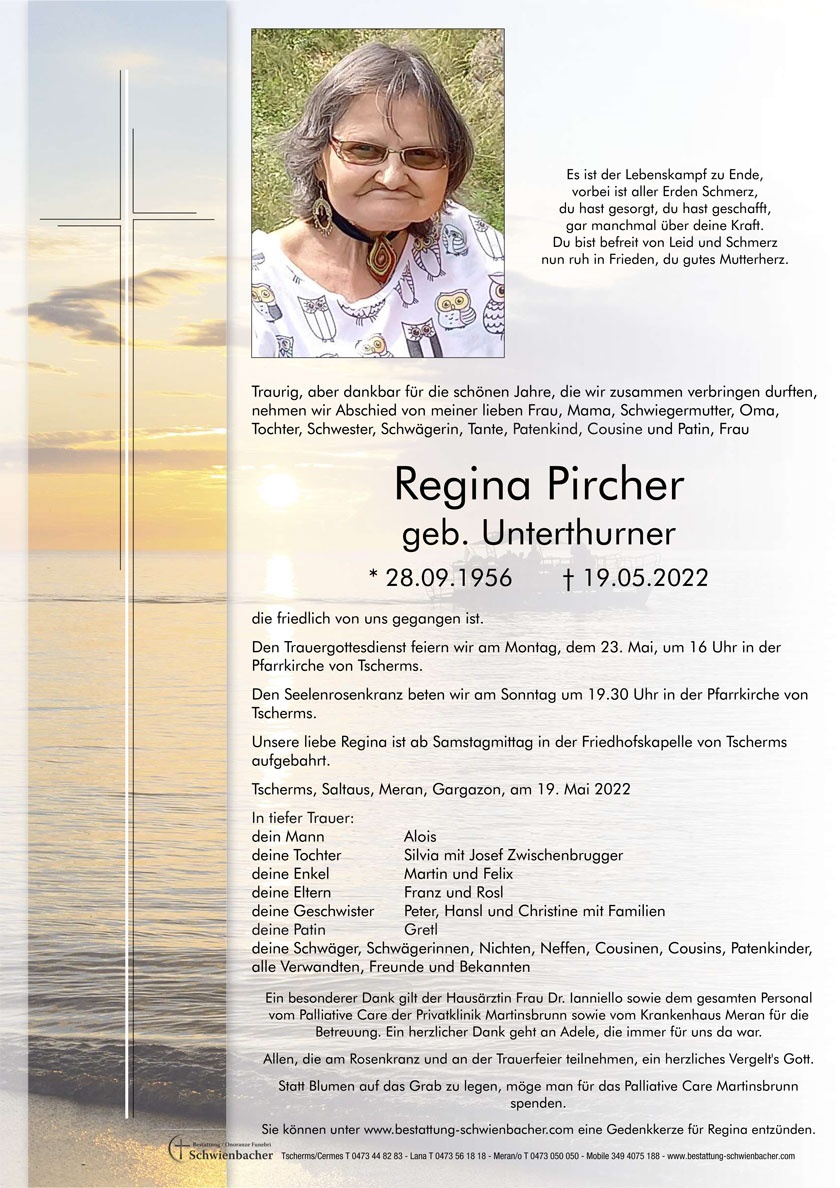 Es ist der Lebenskampf zu Ende,
vorbei ist aller Erden Schmerz,
du hast gesorgt, du hast geschafft,
gar manchmal über deine Kraft.
Du bist befreit von Leid und Schmerz
nun ruh in Frieden, du gutes Mutterherz.

Traurig, aber dankbar für die schönen Jahre, die wir zusammen verbringen durften, nehmen wir Abschied von meiner lieben Frau, Mama, Schwiegermutter, Oma, Tochter, Schwester, Schwägerin, Tante, Patenkind, Cousine und Patin, Frau

Regina Pircher
geb. Unterthurner

* 28.09.1956 † 19.05.2022

die friedlich von uns gegangen ist.

Den Trauergottesdienst feiern wir am Montag, dem 23. Mai, um 16 Uhr in der Pfarrkirche von Tscherms.

Den Seelenrosenkranz beten wir am Sonntag um 19.30 Uhr in der Pfarrkirche von Tscherms.

Unsere liebe Regina ist ab Samstagmittag in der Friedhofskapelle von Tscherms aufgebahrt.

Tscherms, Saltaus, Meran, Gargazon, am 19. Mai 2022

In tiefer Trauer:
dein Mann Alois
deine Tochter Silvia mit Josef Zwischenbrugger
deine Enkel Martin und Felix
deine Eltern Franz und Rosl
deine Geschwister Peter, Hansl und Christine mit Familien
deine Patin Gretl
deine Schwäger, Schwägerinnen, Nichten, Neffen, Cousinen, Cousins, Patenkinder, alle Verwandten, Freunde und Bekannten

Ein besonderer Dank gilt der Hausärztin Frau Dr. Ianniello sowie dem gesamten Personal vom Palliative Care der Privatklinik Martinsbrunn sowie vom Krankenhaus Meran für die Betreuung. Ein herzlicher Dank geht an Adele, die immer für uns da war.

Allen, die am Rosenkranz und an der Trauerfeier teilnehmen, ein herzliches Vergelt's Gott.

Statt Blumen auf das Grab zu legen, möge man für das Palliative Care Martinsbrunn spenden.

Sie können unter www.bestattung-schwienbacher.com eine Gedenkkerze für Regina entzünden.

Bestattung / Onoranze Funebri Schwienbacher Tscherms/Cermes T 0473 44 82 83 - Lana T 0473 56 18 18 - Meran/o T 0473 050 050 - Mobile 349 4075 188 - www.bestattung-schwienbacher.com